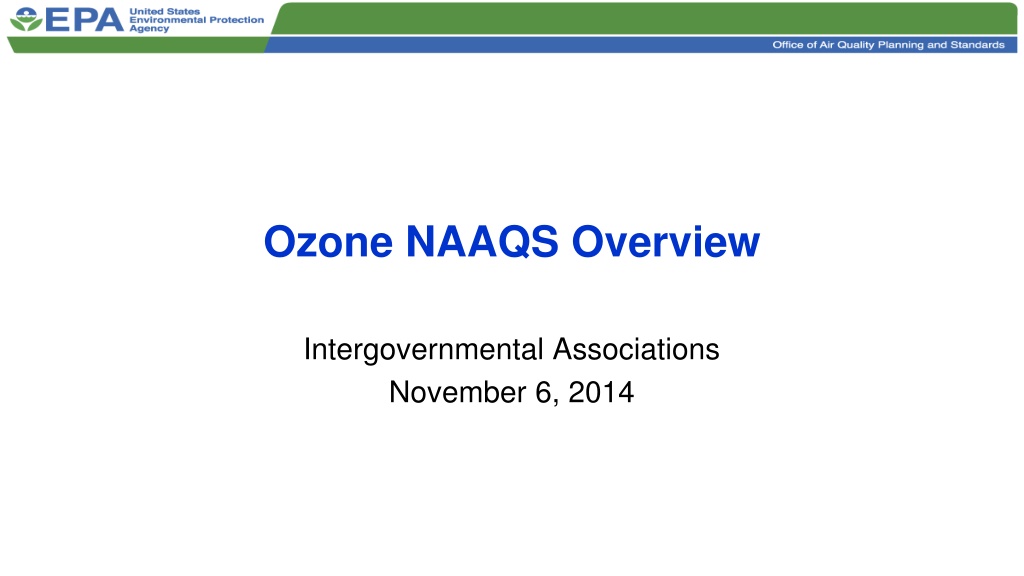 EPA United States Environmental Protection Agency

Office of Air Quality Planning and Standards

Ozone NAAQS Overview

Intergovernmental Associations
November 6, 2014